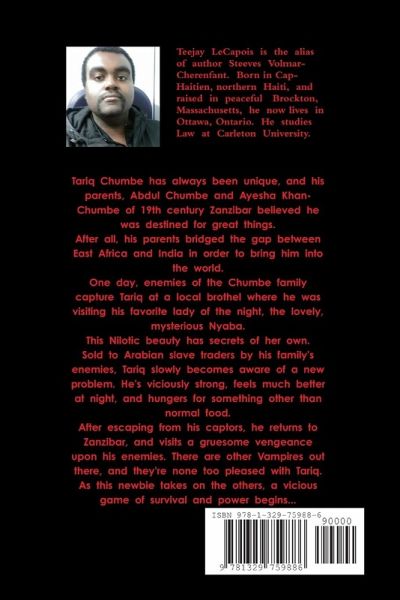 Teejay LeCapois is the alias of author Steeves Volmar-Cherenfant. Born in Cap-Haitien, northern Haiti, and raised in peaceful Brockton, Massachusetts, he now lives in Ottawa, Ontario. He studies Law at Carleton University.

Tariq Chumbe has always been unique, and his parents, Abdul Chumbe and Ayesha Khan-Chumbe of 19th century Zanzibar believed he was destined for great things.
After all, his parents bridged the gap between East Africa and India in order to bring him into the world.
One day, enemies of the Chumbe family capture Tariq at a local brothel where he was visiting his favorite lady of the night, the lovely, mysterious Nyaba.
This Nilotic beauty has secrets of her own.
Sold to Arabian slave traders by his family's enemies, Tariq slowly becomes aware of a new problem. He's viciously strong, feels much better at night, and hungers for something other than normal food.
After escaping from his captors, he returns to Zanzibar, and visits a gruesome vengeance upon his enemies. There are other Vampires out there, and they're none too pleased with Tariq. As this newbie takes on the others, a vicious game of survival and power begins...

ISBN 978-1-329-75988-6
90000
9 781329 759886